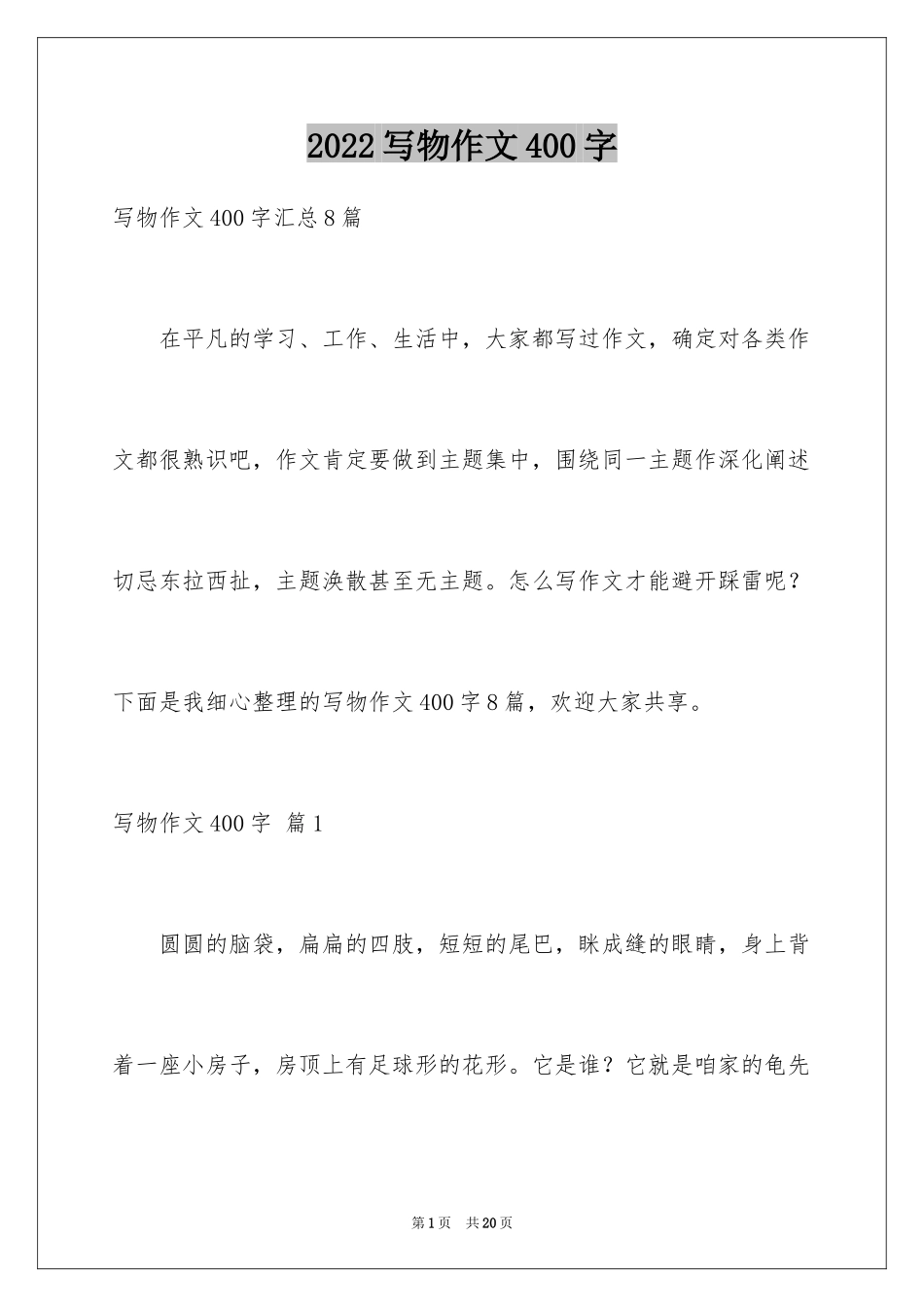 2022写物作文400字

写物作文400字汇总8篇

在平凡的学习、工作、生活中，大家都写过作文，确定对各类作文都很熟识吧，作文肯定要做到主题集中，围绕同一主题作深化阐述切忌东拉西扯，主题涣散甚至无主题。怎么写作文才能避开踩雷呢？下面是我细心整理的写物作文400字8篇，欢迎大家共享。

写物作文400字 篇1

圆圆的脑袋，扁扁的四肢，短短的尾巴，眯成缝的眼睛，身上背着一座小房子，房顶上有足球形的花形。它是谁？它就是咱家的龟先

第1页 共20页